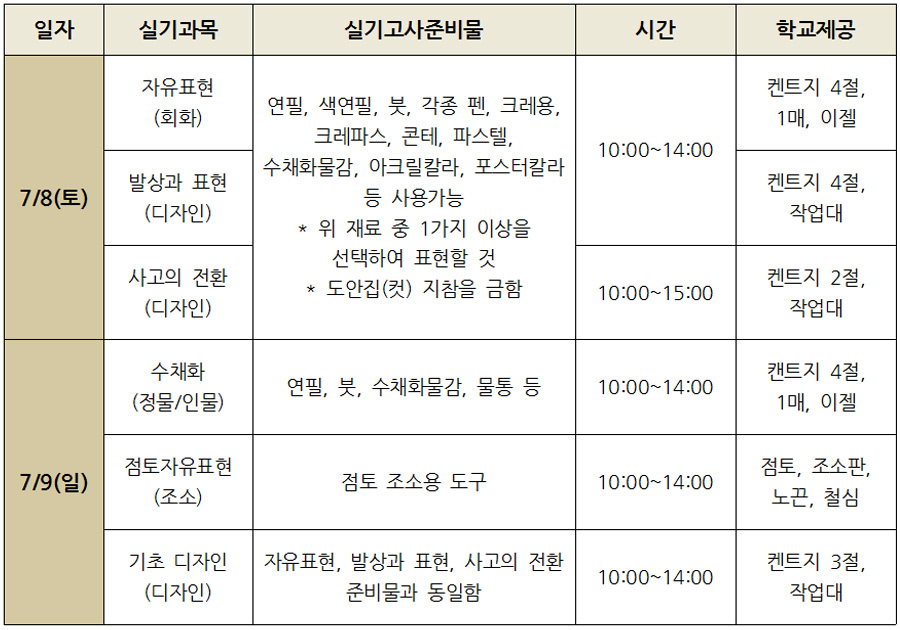 | 일자 | 실기과목 | 실기고사준비물 | 시간 | 학교제공 |
|---|---|---|---|---|
| 7/8(토) | 자유표현 (회화) | 연필, 색연필, 붓, 각종 펜, 크레용, 크레파스, 콘테, 파스텔, 수채화물감, 아크릴칼라, 포스터칼라 등 사용가능 * 위 재료 중 1가지 이상을 선택하여 표현할 것 * 도안집(컷) 지참을 금함 | 10:00~14:00 | 켄트지 4절, 1매, 이젤 |
| | 발상과 표현 (디자인) | | | 켄트지 4절, 작업대 |
| | 사고의 전환 (디자인) | | 10:00~15:00 | 켄트지 2절, 작업대 |
| 7/9(일) | 수채화 (정물/인물) | 연필, 붓, 수채화물감, 물통 등 | 10:00~14:00 | 캔트지 4절, 1매, 이젤 |
| | 점토자유표현 (조소) | 점토 조소용 도구 | 10:00~14:00 | 점토, 조소판, 노끈, 철심 |
| | 기초 디자인 (디자인) | 자유표현, 발상과 표현, 사고의 전환 준비물과 동일함 | 10:00~14:00 | 켄트지 3절, 작업대 |